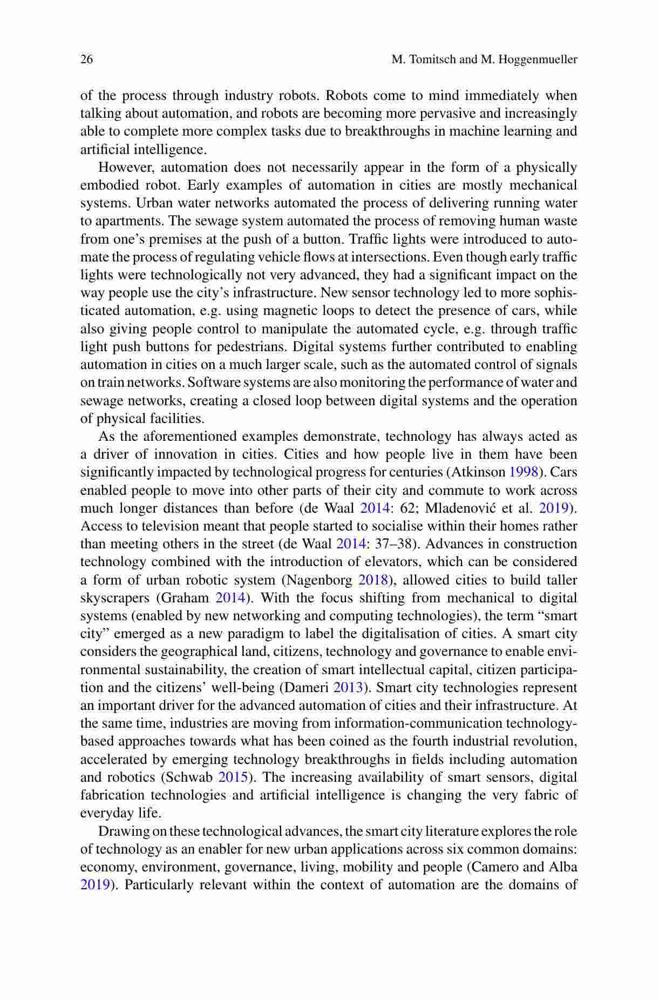 26 M. Tomitsch and M. Hoggenmueller

of the process through industry robots. Robots come to mind immediately when talking about automation, and robots are becoming more pervasive and increasingly able to complete more complex tasks due to breakthroughs in machine learning and artificial intelligence.

However, automation does not necessarily appear in the form of a physically embodied robot. Early examples of automation in cities are mostly mechanical systems. Urban water networks automated the process of delivering running water to apartments. The sewage system automated the process of removing human waste from one's premises at the push of a button. Traffic lights were introduced to automate the process of regulating vehicle flows at intersections. Even though early traffic lights were technologically not very advanced, they had a significant impact on the way people use the city's infrastructure. New sensor technology led to more sophisticated automation, e.g. using magnetic loops to detect the presence of cars, while also giving people control to manipulate the automated cycle, e.g. through traffic light push buttons for pedestrians. Digital systems further contributed to enabling automation in cities on a much larger scale, such as the automated control of signals on train networks. Software systems are also monitoring the performance of water and sewage networks, creating a closed loop between digital systems and the operation of physical facilities.

As the aforementioned examples demonstrate, technology has always acted as a driver of innovation in cities. Cities and how people live in them have been significantly impacted by technological progress for centuries (Atkinson 1998). Cars enabled people to move into other parts of their city and commute to work across much longer distances than before (de Waal 2014: 62; Mladenović et al. 2019). Access to television meant that people started to socialise within their homes rather than meeting others in the street (de Waal 2014: 37–38). Advances in construction technology combined with the introduction of elevators, which can be considered a form of urban robotic system (Nagenborg 2018), allowed cities to build taller skyscrapers (Graham 2014). With the focus shifting from mechanical to digital systems (enabled by new networking and computing technologies), the term "smart city" emerged as a new paradigm to label the digitalisation of cities. A smart city considers the geographical land, citizens, technology and governance to enable environmental sustainability, the creation of smart intellectual capital, citizen participation and the citizens' well-being (Dameri 2013). Smart city technologies represent an important driver for the advanced automation of cities and their infrastructure. At the same time, industries are moving from information-communication technology-based approaches towards what has been coined as the fourth industrial revolution, accelerated by emerging technology breakthroughs in fields including automation and robotics (Schwab 2015). The increasing availability of smart sensors, digital fabrication technologies and artificial intelligence is changing the very fabric of everyday life.

Drawing on these technological advances, the smart city literature explores the role of technology as an enabler for new urban applications across six common domains: economy, environment, governance, living, mobility and people (Camero and Alba 2019). Particularly relevant within the context of automation are the domains of